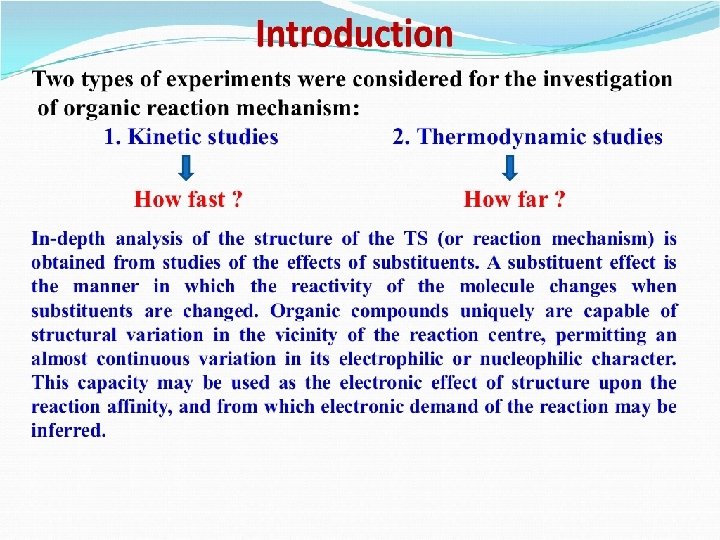 Introduction

Two types of experiments were considered for the investigation of organic reaction mechanism:

1. Kinetic studies

How fast ?

2. Thermodynamic studies

How far ?

In-depth analysis of the structure of the TS (or reaction mechanism) is obtained from studies of the effects of substituents. A substituent effect is the manner in which the reactivity of the molecule changes when substituents are changed. Organic compounds uniquely are capable of structural variation in the vicinity of the reaction centre, permitting an almost continuous variation in its electrophilic or nucleophilic character. This capacity may be used as the electronic effect of structure upon the reaction affinity, and from which electronic demand of the reaction may be inferred.